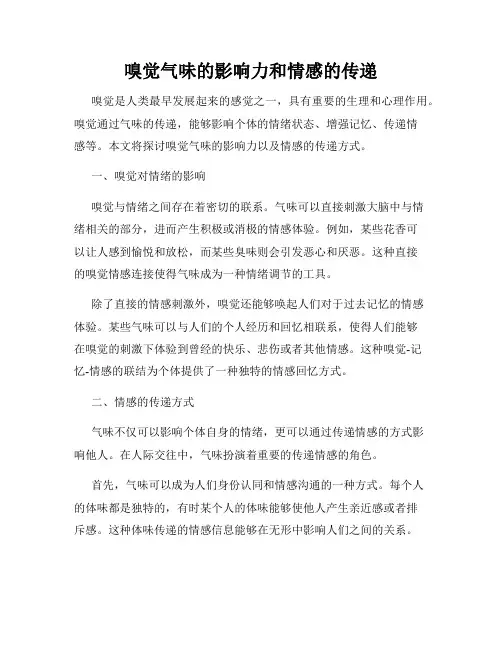 嗅觉气味的影响力和情感的传递

嗅觉是人类最早发展起来的感觉之一，具有重要的生理和心理作用。嗅觉通过气味的传递，能够影响个体的情绪状态、增强记忆、传递情感等。本文将探讨嗅觉气味的影响力以及情感的传递方式。

一、嗅觉对情绪的影响

嗅觉与情绪之间存在着密切的联系。气味可以直接刺激大脑中与情绪相关的部分，进而产生积极或消极的情感体验。例如，某些花香可以让人感到愉悦和放松，而某些臭味则会引发恶心和厌恶。这种直接的嗅觉情感连接使得气味成为一种情绪调节的工具。

除了直接的情感刺激外，嗅觉还能够唤起人们对于过去记忆的情感体验。某些气味可以与人们的个人经历和回忆相联系，使得人们能够在嗅觉的刺激下体验到曾经的快乐、悲伤或者其他情感。这种嗅觉-记忆-情感的联结为个体提供了一种独特的情感回忆方式。

二、情感的传递方式

气味不仅可以影响个体自身的情绪，更可以通过传递情感的方式影响他人。在人际交往中，气味扮演着重要的传递情感的角色。

首先，气味可以成为人们身份认同和情感沟通的一种方式。每个人的体味都是独特的，有时某个人的体味能够使他人产生亲近感或者排斥感。这种体味传递的情感信息能够在无形中影响人们之间的关系。